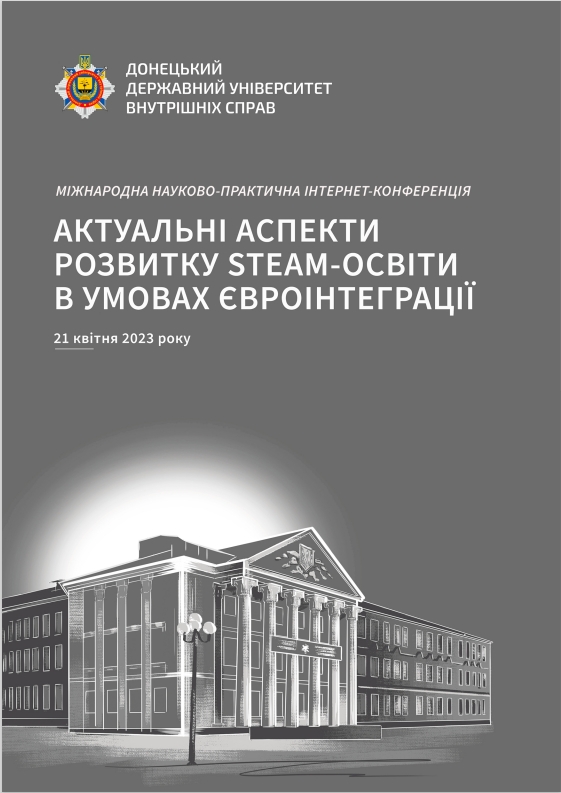 ДОНЕЦЬКИЙ
ДЕРЖАВНИЙ УНІВЕРСИТЕТ
ВНУТРІШНІХ СПРАВ

МІЖНАРОДНА НАУКОВО-ПРАКТИЧНА ІНТЕРНЕТ-КОНФЕРЕНЦІЯ

АКТУАЛЬНІ АСПЕКТИ РОЗВИТКУ STEAM-ОСВІТИ В УМОВАХ ЄВРОІНТЕГРАЦІЇ

21 квітня 2023 року